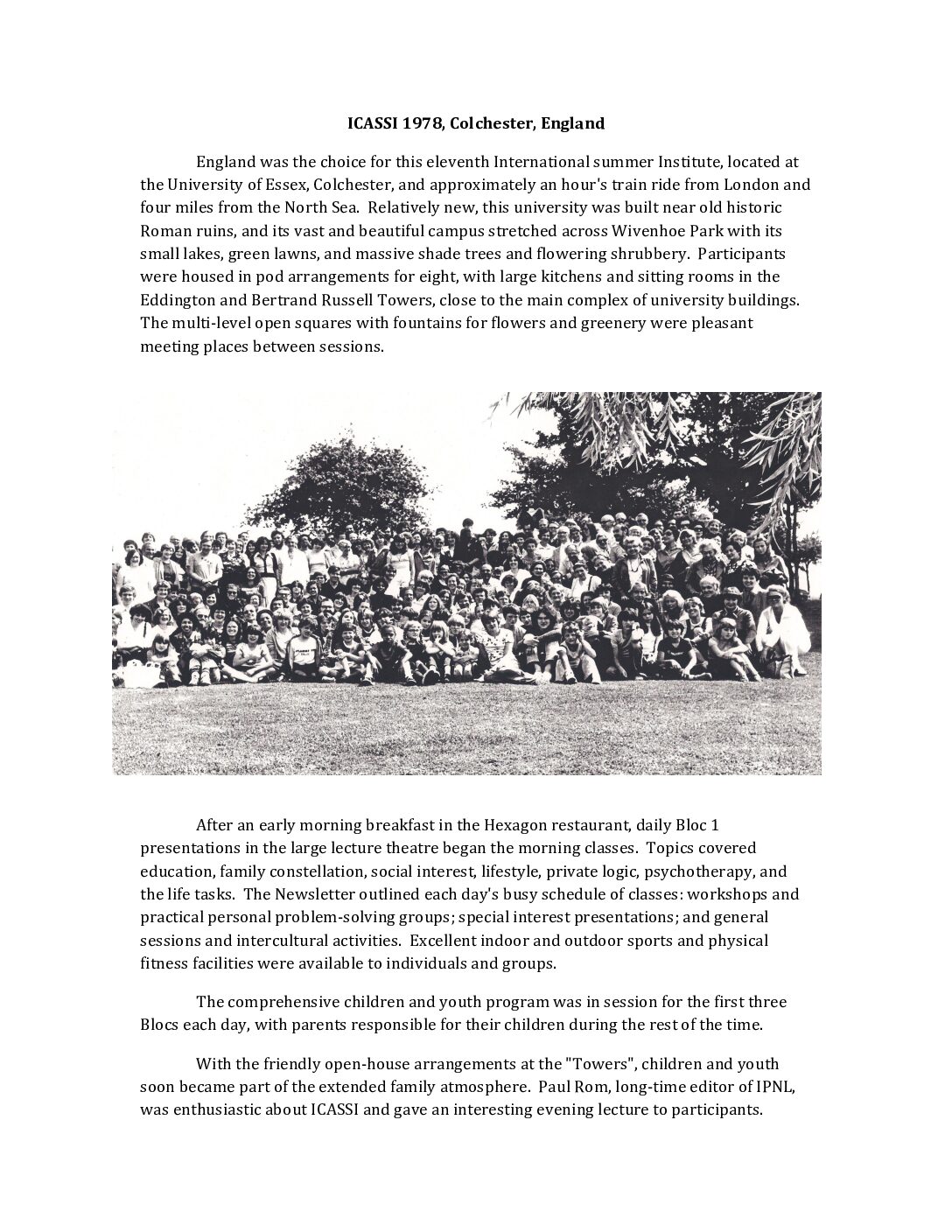 ICASSI 1978, Colchester, England

England was the choice for this eleventh International summer Institute, located at the University of Essex, Colchester, and approximately an hour's train ride from London and four miles from the North Sea. Relatively new, this university was built near old historic Roman ruins, and its vast and beautiful campus stretched across Wivenhoe Park with its small lakes, green lawns, and massive shade trees and flowering shrubbery. Participants were housed in pod arrangements for eight, with large kitchens and sitting rooms in the Eddington and Bertrand Russell Towers, close to the main complex of university buildings. The multi-level open squares with fountains for flowers and greenery were pleasant meeting places between sessions.

After an early morning breakfast in the Hexagon restaurant, daily Bloc 1 presentations in the large lecture theatre began the morning classes. Topics covered education, family constellation, social interest, lifestyle, private logic, psychotherapy, and the life tasks. The Newsletter outlined each day's busy schedule of classes: workshops and practical personal problem-solving groups; special interest presentations; and general sessions and intercultural activities. Excellent indoor and outdoor sports and physical fitness facilities were available to individuals and groups.

The comprehensive children and youth program was in session for the first three Blocs each day, with parents responsible for their children during the rest of the time.

With the friendly open-house arrangements at the "Towers", children and youth soon became part of the extended family atmosphere. Paul Rom, long-time editor of IPNL, was enthusiastic about ICASSI and gave an interesting evening lecture to participants.